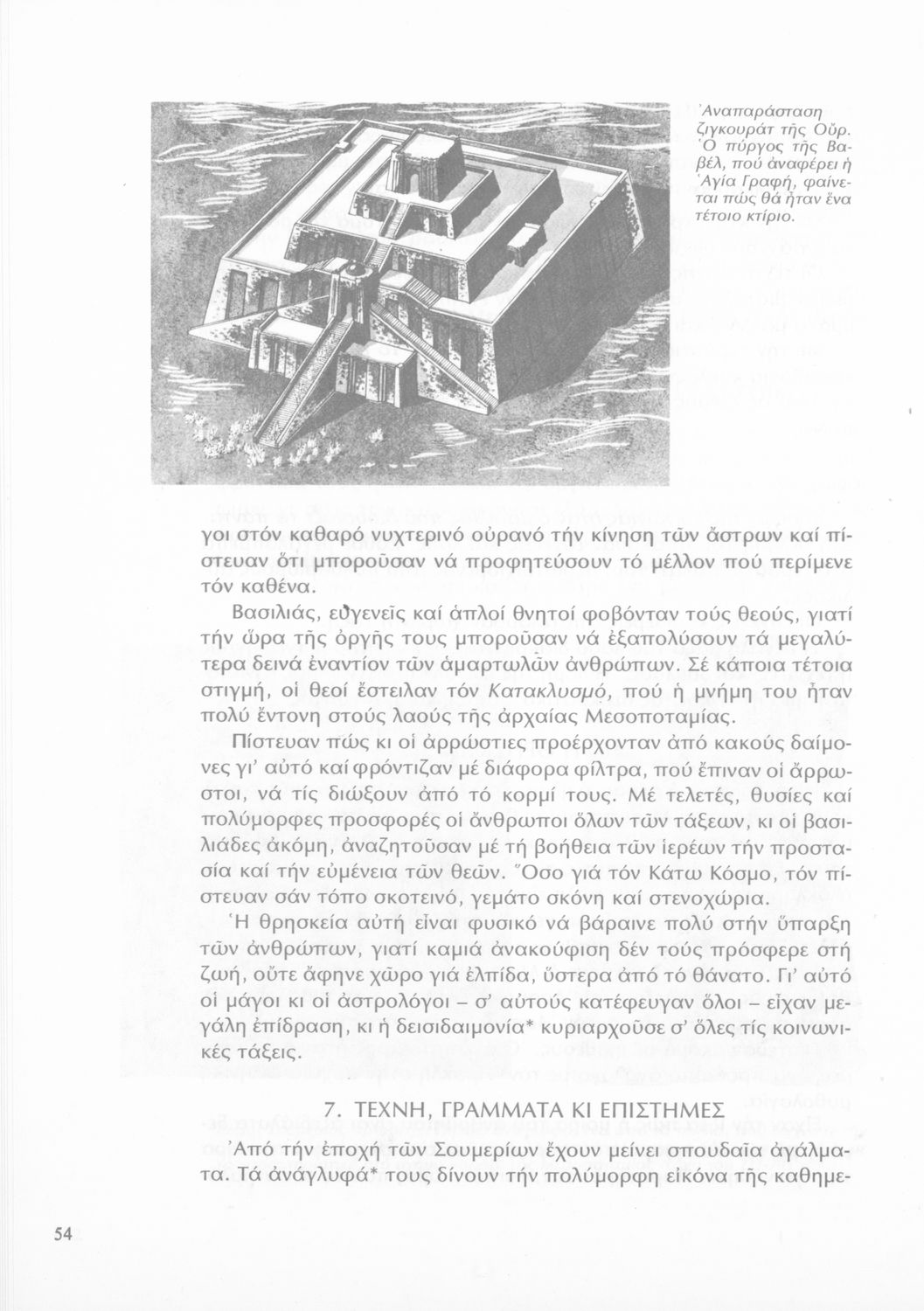 Ἀναπαράσταση ζιγκουράτ τῆς Οὔρ. Ὁ πύργος τῆς Βαβέλ, πού ἀναφέρει ἡ Ἁγία Γραφή, φαίνεται πώς θά ἦταν ἕνα τέτοιο κτίριο.

γοι στόν καθαρό νυχτερινό οὐρανό τήν κίνηση τῶν ἄστρων καί πίστευαν ὅτι μποροῦσαν νά προφητεύσουν τό μέλλον πού περίμενε τόν καθένα.

Βασιλιάς, εὐγενεῖς καί ἁπλοί θνητοί φοβόνταν τούς θεούς, γιατί τήν ὥρα τῆς ὀργῆς τους μποροῦσαν νά ἐξαπολύσουν τά μεγαλύτερα δεινά ἐναντίον τῶν ἁμαρτωλῶν ἀνθρώπων. Σέ κάποια τέτοια στιγμή, οἱ θεοί ἔστειλαν τόν Κατακλυσμό, πού ἡ μνήμη του ἦταν πολύ ἔντονη στούς λαούς τῆς ἀρχαίας Μεσοποταμίας.

Πίστευαν πώς κι οἱ ἀρρώστιες προέρχονταν ἀπό κακούς δαίμονες γι' αὐτό καί φρόντιζαν μέ διάφορα φίλτρα, πού ἔπιναν οἱ ἄρρωστοι, νά τίς διώξουν ἀπό τό κορμί τους. Μέ τελετές, θυσίες καί πολύμορφες προσφορές οἱ ἄνθρωποι ὅλων τῶν τάξεων, κι οἱ βασιλιάδες ἀκόμη, ἀναζητοῦσαν μέ τή βοήθεια τῶν ἱερέων τήν προστασία καί τήν εὐμένεια τῶν θεῶν. Ὅσο γιά τόν Κάτω Κόσμο, τόν πίστευαν σάν τόπο σκοτεινό, γεμάτο σκόνη καί στενοχώρια.

Ἡ θρησκεία αὐτή εἶναι φυσικό νά βάραινε πολύ στήν ὕπαρξη τῶν ἀνθρώπων, γιατί καμιά ἀνακούφιση δέν τούς πρόσφερε στή ζωή, οὔτε ἄφηνε χῶρο γιά ἐλπίδα, ὕστερα ἀπό τό θάνατο. Γι' αὐτό οἱ μάγοι κι οἱ ἀστρολόγοι – σ' αὐτούς κατέφευγαν ὅλοι – εἶχαν μεγάλη ἐπίδραση, κι ἡ δεισιδαιμονία* κυριαρχοῦσε σ' ὅλες τίς κοινωνικές τάξεις.

7. ΤΕΧΝΗ, ΓΡΑΜΜΑΤΑ ΚΙ ΕΠΙΣΤΗΜΕΣ

Ἀπό τήν ἐποχή τῶν Σουμερίων ἔχουν μείνει σπουδαῖα ἀγάλματα. Τά ἀνάγλυφά* τους δίνουν τήν πολύμορφη εἰκόνα τῆς καθημε-

54